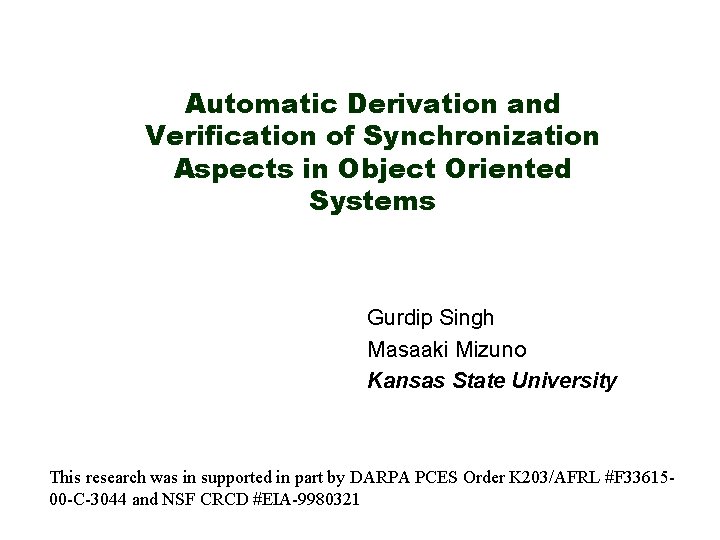 Automatic Derivation and Verification of Synchronization Aspects in Object Oriented Systems

Gurdip Singh
Masaaki Mizuno
Kansas State University

This research was in supported in part by DARPA PCES Order K203/AFRL #F33615-00-C-3044 and NSF CRCD #EIA-9980321